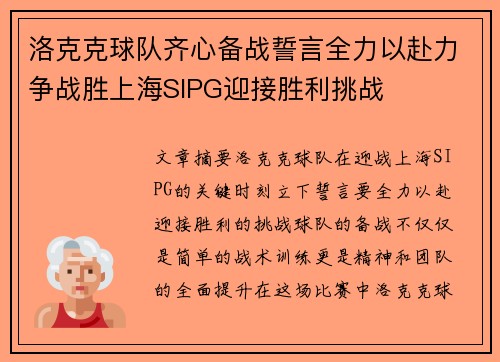 洛克克球队齐心备战誓言全力以赴力争战胜上海SIPG迎接胜利挑战

文章摘要洛克克球队在迎战上海SIPG的关键时刻立下誓言要全力以赴迎接胜利的挑战球队的备战不仅仅是简单的战术训练更是精神和团队的全面提升在这场比赛中洛克克球